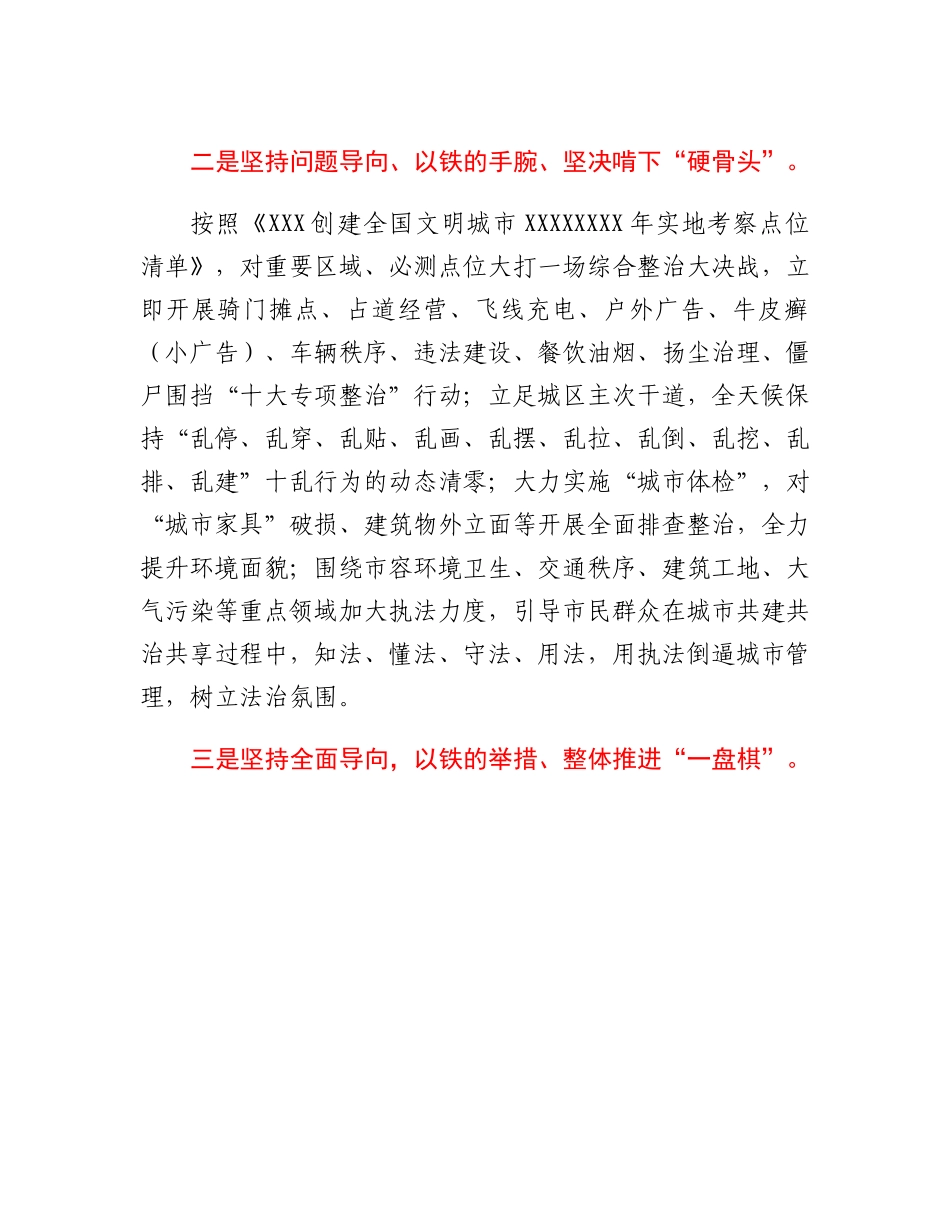 二是坚持问题导向、以铁的手腕、坚决啃下“硬骨头”。

按照《XXX创建全国文明城市XXXXXXXX年实地考察点位清单》，对重要区域、必测点位大打一场综合整治大决战，立即开展骑门摊点、占道经营、飞线充电、户外广告、牛皮癣（小广告）、车辆秩序、违法建设、餐饮油烟、扬尘治理、僵尸围挡“十大专项整治”行动；立足城区主次干道，全天候保持“乱停、乱穿、乱贴、乱画、乱摆、乱拉、乱倒、乱挖、乱排、乱建”十乱行为的动态清零；大力实施“城市体检”，对“城市家具”破损、建筑物外立面等开展全面排查整治，全力提升环境面貌；围绕市容环境卫生、交通秩序、建筑工地、大气污染等重点领域加大执法力度，引导市民群众在城市共建共治共享过程中，知法、懂法、守法、用法，用执法倒逼城市管理，树立法治氛围。

三是坚持全面导向，以铁的举措、整体推进“一盘棋”。